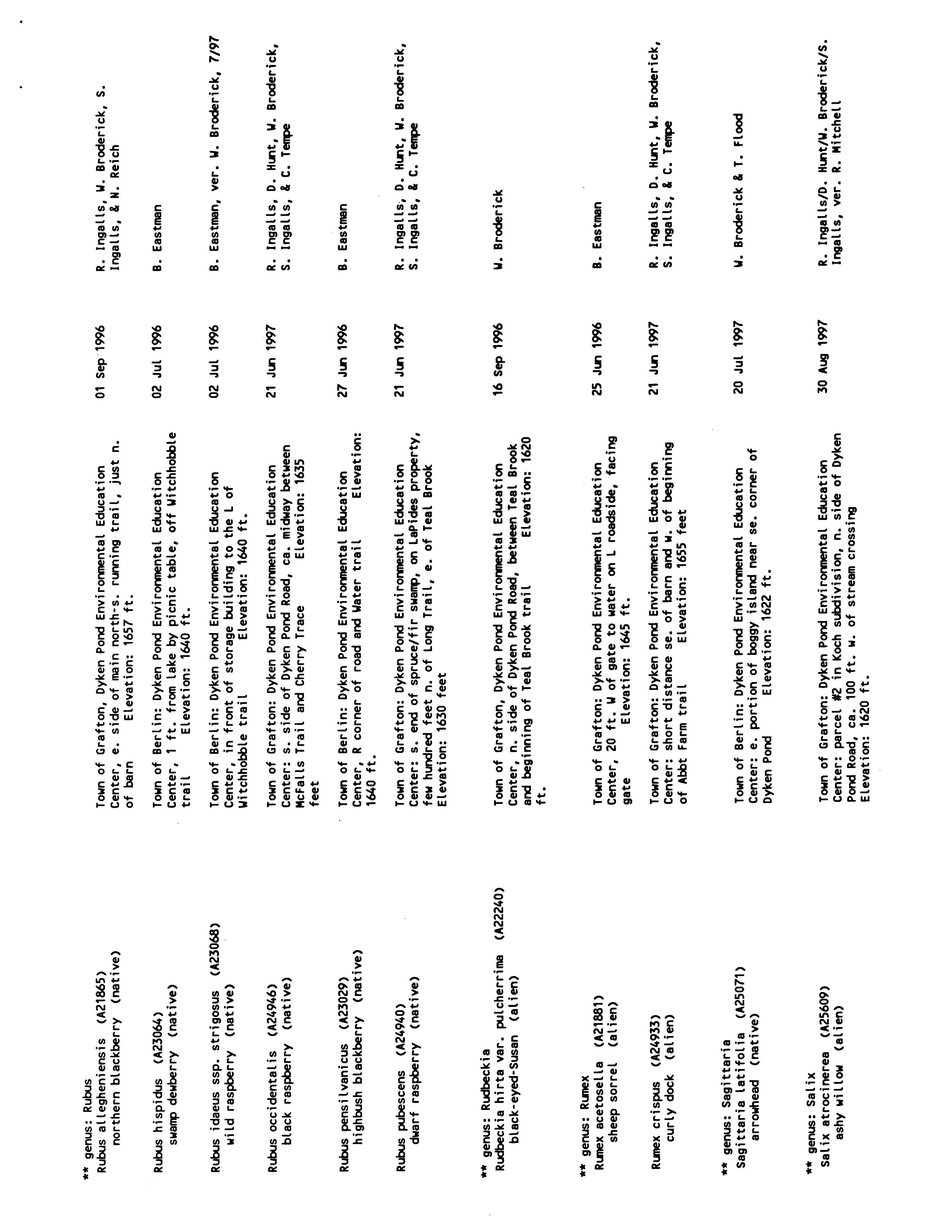 ** genus: Rubus
Rubus allegheniensis (A21865)
northern blackberry (native)

Town of Grafton, Dyken Pond Environmental Education Center, e. side of main north-s. running trail, just n. of barn Elevation: 1657 ft.

01 Sep 1996

R. Ingalls, W. Broderick, S. Ingalls, & N. Reich

Rubus hispidus (A23064)
swamp dewberry (native)

Town of Berlin: Dyken Pond Environmental Education Center, 1 ft. from lake by picnic table, off Witchhobble trail Elevation: 1640 ft.

02 Jul 1996

B. Eastman

Rubus idaeus ssp. strigosus (A23068)
wild raspberry (native)

Town of Berlin: Dyken Pond Environmental Education Center, in front of storage building to the L of Witchhobble trail Elevation: 1640 ft.

02 Jul 1996

B. Eastman, ver. W. Broderick, 7/97

Rubus occidentalis (A24946)
black raspberry (native)

Town of Grafton: Dyken Pond Environmental Education Center: s. side of Dyken Pond Road, ca. midway between McFalls Trail and Cherry Trace Elevation: 1635 feet

21 Jun 1997

R. Ingalls, D. Hunt, W. Broderick, S. Ingalls, & C. Tempe

Rubus pensilvanicus (A23029)
highbush blackberry (native)

Town of Berlin: Dyken Pond Environmental Education Center, R corner of road and Water trail Elevation: 1640 ft.

27 Jun 1996

B. Eastman

Rubus pubescens (A24940)
dwarf raspberry (native)

Town of Grafton: Dyken Pond Environmental Education Center: s. end of spruce/fir swamp, on LaPides property, few hundred feet n. of Long Trail, e. of Teal Brook Elevation: 1630 feet

21 Jun 1997

R. Ingalls, D. Hunt, W. Broderick, S. Ingalls, & C. Tempe

** genus: Rudbeckia
Rudbeckia hirta var. pulcherrima (A22240)
black-eyed-Susan (alien)

Town of Grafton, Dyken Pond Environmental Education Center, n. side of Dyken Pond Road, between Teal Brook and beginning of Teal Brook trail Elevation: 1620 ft.

16 Sep 1996

W. Broderick

** genus: Rumex
Rumex acetosella (A21881)
sheep sorrel (alien)

Town of Grafton: Dyken Pond Environmental Education Center, 20 ft. W of gate to water on L roadside, facing gate Elevation: 1645 ft.

25 Jun 1996

B. Eastman

Rumex crispus (A24933)
curly dock (alien)

Town of Grafton: Dyken Pond Environmental Education Center: short distance se. of barn and w. of beginning of Abbt Farm trail Elevation: 1655 feet

21 Jun 1997

R. Ingalls, D. Hunt, W. Broderick, S. Ingalls, & C. Tempe

** genus: Sagittaria
Sagittaria latifolia (A25071)
arrowhead (native)

Town of Berlin: Dyken Pond Environmental Education Center: e. portion of boggy island near se. corner of Dyken Pond Elevation: 1622 ft.

20 Jul 1997

W. Broderick & T. Flood

** genus: Salix
Salix atrocinerea (A25609)
ashy willow (alien)

Town of Grafton: Dyken Pond Environmental Education Center: parcel #2 in Koch subdivision, n. side of Dyken Pond Road, ca. 100 ft. w. of stream crossing Elevation: 1620 ft.

30 Aug 1997

R. Ingalls/D. Hunt/W. Broderick/S. Ingalls, ver. R. Mitchell